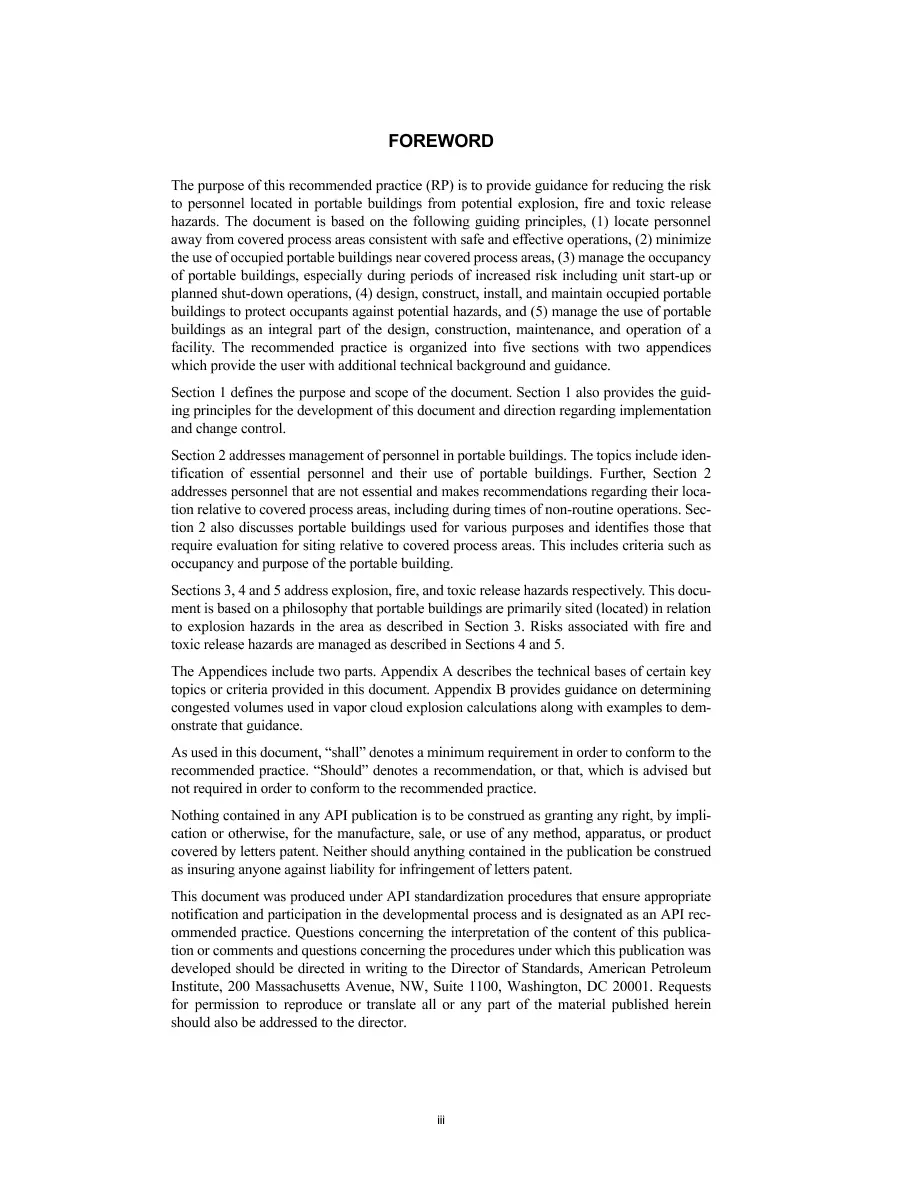 FOREWORD

The purpose of this recommended practice (RP) is to provide guidance for reducing the risk to personnel located in portable buildings from potential explosion, fire and toxic release hazards. The document is based on the following guiding principles, (1) locate personnel away from covered process areas consistent with safe and effective operations, (2) minimize the use of occupied portable buildings near covered process areas, (3) manage the occupancy of portable buildings, especially during periods of increased risk including unit start-up or planned shut-down operations, (4) design, construct, install, and maintain occupied portable buildings to protect occupants against potential hazards, and (5) manage the use of portable buildings as an integral part of the design, construction, maintenance, and operation of a facility. The recommended practice is organized into five sections with two appendices which provide the user with additional technical background and guidance.

Section 1 defines the purpose and scope of the document. Section 1 also provides the guiding principles for the development of this document and direction regarding implementation and change control.

Section 2 addresses management of personnel in portable buildings. The topics include identification of essential personnel and their use of portable buildings. Further, Section 2 addresses personnel that are not essential and makes recommendations regarding their location relative to covered process areas, including during times of non-routine operations. Section 2 also discusses portable buildings used for various purposes and identifies those that require evaluation for siting relative to covered process areas. This includes criteria such as occupancy and purpose of the portable building.

Sections 3, 4 and 5 address explosion, fire, and toxic release hazards respectively. This document is based on a philosophy that portable buildings are primarily sited (located) in relation to explosion hazards in the area as described in Section 3. Risks associated with fire and toxic release hazards are managed as described in Sections 4 and 5.

The Appendices include two parts. Appendix A describes the technical bases of certain key topics or criteria provided in this document. Appendix B provides guidance on determining congested volumes used in vapor cloud explosion calculations along with examples to demonstrate that guidance.

As used in this document, "shall" denotes a minimum requirement in order to conform to the recommended practice. "Should" denotes a recommendation, or that, which is advised but not required in order to conform to the recommended practice.

Nothing contained in any API publication is to be construed as granting any right, by implication or otherwise, for the manufacture, sale, or use of any method, apparatus, or product covered by letters patent. Neither should anything contained in the publication be construed as insuring anyone against liability for infringement of letters patent.

This document was produced under API standardization procedures that ensure appropriate notification and participation in the developmental process and is designated as an API recommended practice. Questions concerning the interpretation of the content of this publication or comments and questions concerning the procedures under which this publication was developed should be directed in writing to the Director of Standards, American Petroleum Institute, 200 Massachusetts Avenue, NW, Suite 1100, Washington, DC 20001. Requests for permission to reproduce or translate all or any part of the material published herein should also be addressed to the director.

iii